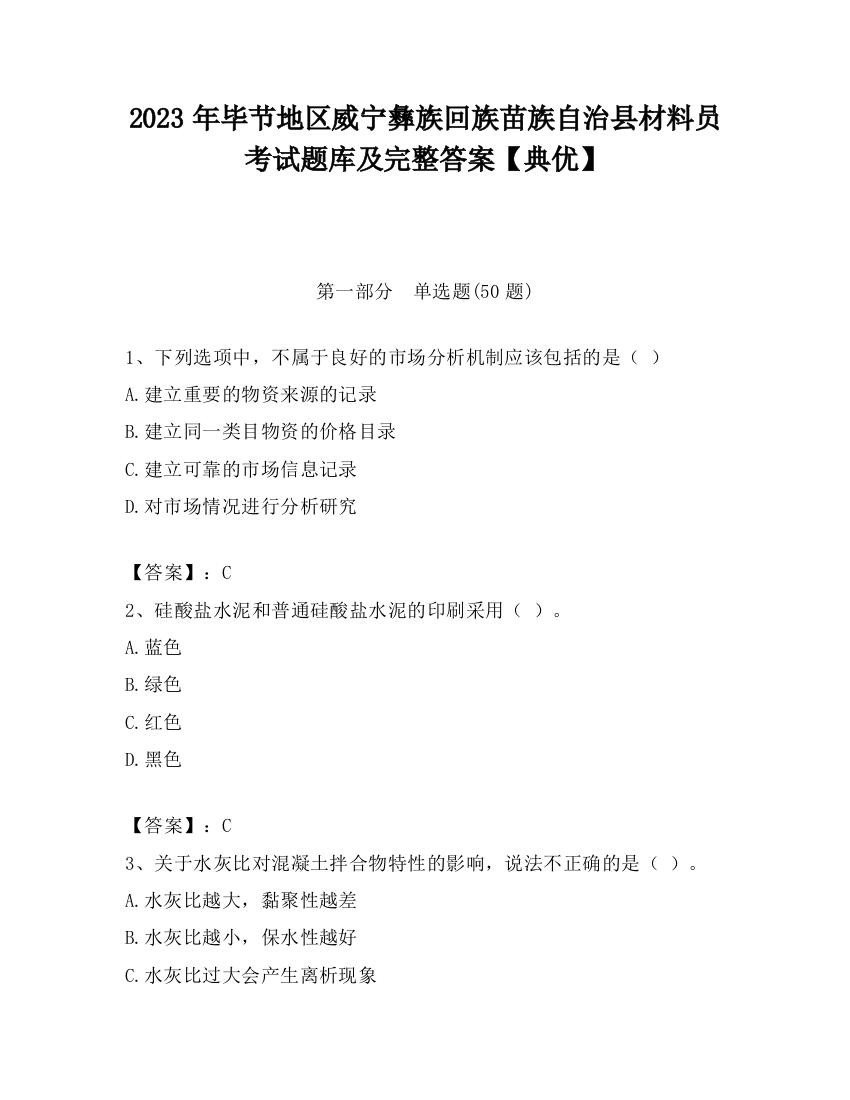 2023 年毕节地区威宁彝族回族苗族自治县材料员考试题库及完整答案【典优】

第一部分 单选题(50 题)

1、下列选项中，不属于良好的市场分析机制应该包括的是（ ）
A.建立重要的物资来源的记录
B.建立同一类目物资的价格目录
C.建立可靠的市场信息记录
D.对市场情况进行分析研究

【答案】：C
2、硅酸盐水泥和普通硅酸盐水泥的印刷采用（ ）。
A.蓝色
B.绿色
C.红色
D.黑色

【答案】：C
3、关于水灰比对混凝土拌合物特性的影响，说法不正确的是（ ）。
A.水灰比越大，黏聚性越差
B.水灰比越小，保水性越好
C.水灰比过大会产生离析现象